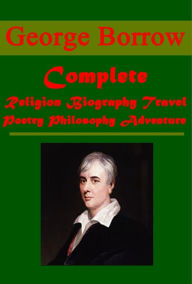 George Borrow

Complete

Religion Biography Travel
Poetry Philosophy Adventure